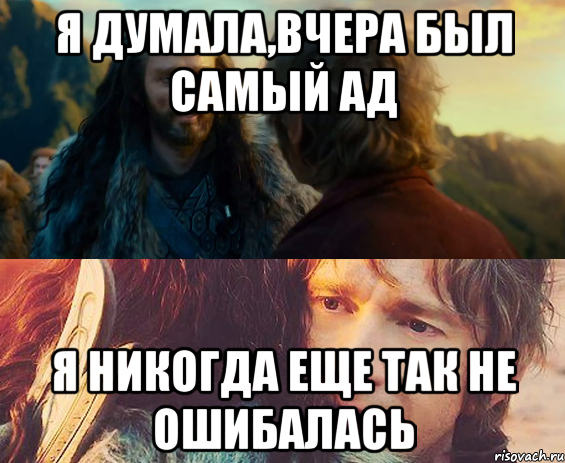 Я ДУМАЛА,ВЧЕРА БЫЛ САМЫЙ АД

Я НИКОГДА ЕЩЕ ТАК НЕ ОШИБАЛАСЬ

risovach.ru